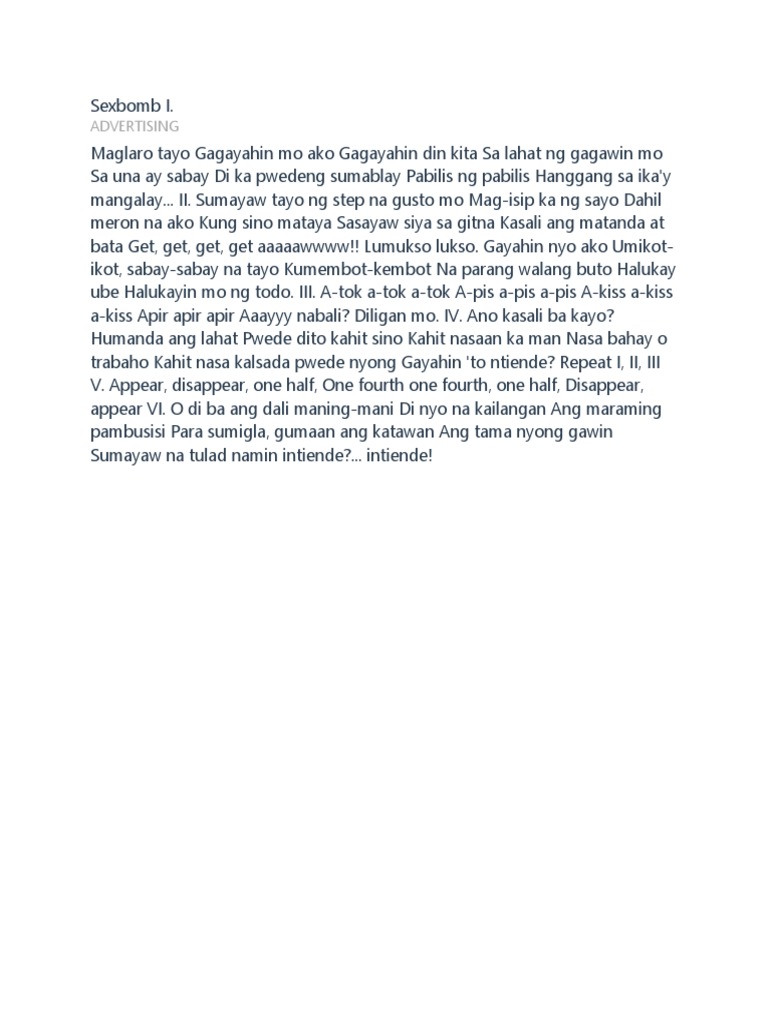 Sexbomb I.
ADVERTISING

Maglaro tayo Gagayahin mo ako Gagayahin din kita Sa lahat ng gagawin mo Sa una ay sabay Di ka pwedeng sumablay Pabilis ng pabilis Hanggang sa ika'y mangalay... II. Sumayaw tayo ng step na gusto mo Mag-isip ka ng sayo Dahil meron na ako Kung sino mataya Sasayaw siya sa gitna Kasali ang matanda at bata Get, get, get, get aaaaawwww!! Lumukso lukso. Gayahin nyo ako Umikot-ikot, sabay-sabay na tayo Kumembot-kembot Na parang walang buto Halukay ube Halukayin mo ng todo. III. A-tok a-tok a-tok A-pis a-pis a-pis A-kiss a-kiss a-kiss Apir apir apir Aaayyy nabali? Diligan mo. IV. Ano kasali ba kayo? Humanda ang lahat Pwede dito kahit sino Kahit nasaan ka man Nasa bahay o trabaho Kahit nasa kalsada pwede nyong Gayahin 'to ntiende? Repeat I, II, III V. Appear, disappear, one half, One fourth one fourth, one half, Disappear, appear VI. O di ba ang dali maning-mani Di nyo na kailangan Ang maraming pambusisi Para sumigla, gumaan ang katawan Ang tama nyong gawin Sumayaw na tulad namin intiende?... intiende!